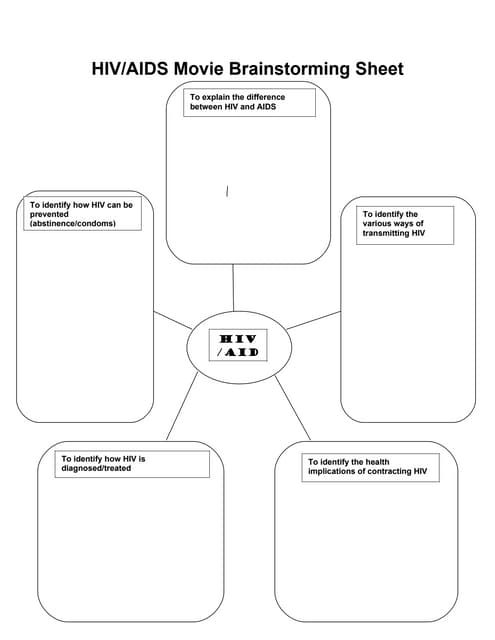 HIV/AIDS Movie Brainstorming Sheet

To explain the difference between HIV and AIDS

To identify how HIV can be prevented (abstinence/condoms)

To identify the various ways of transmitting HIV

HIV /AID

To identify how HIV is diagnosed/treated

To identify the health implications of contracting HIV